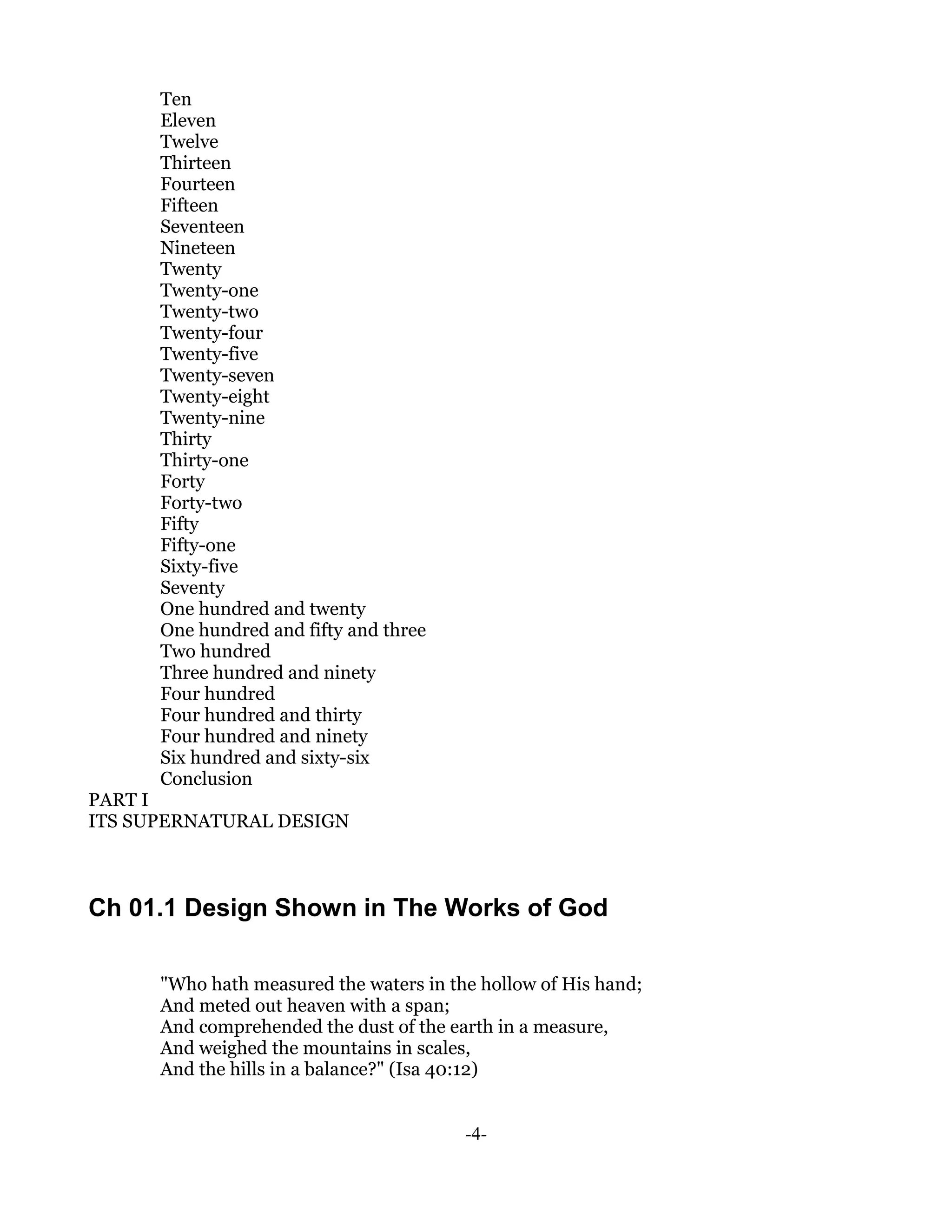 Ten
Eleven
Twelve
Thirteen
Fourteen
Fifteen
Seventeen
Nineteen
Twenty
Twenty-one
Twenty-two
Twenty-four
Twenty-five
Twenty-seven
Twenty-eight
Twenty-nine
Thirty
Thirty-one
Forty
Forty-two
Fifty
Fifty-one
Sixty-five
Seventy
One hundred and twenty
One hundred and fifty and three
Two hundred
Three hundred and ninety
Four hundred
Four hundred and thirty
Four hundred and ninety
Six hundred and sixty-six
Conclusion
PART I
ITS SUPERNATURAL DESIGN

Ch 01.1 Design Shown in The Works of God

"Who hath measured the waters in the hollow of His hand;
And meted out heaven with a span;
And comprehended the dust of the earth in a measure,
And weighed the mountains in scales,
And the hills in a balance?" (Isa 40:12)

-4-